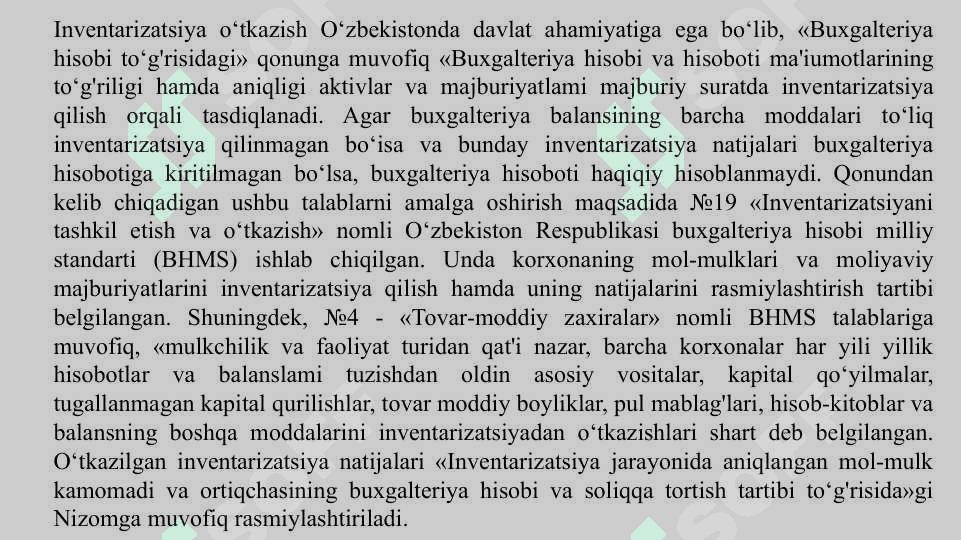 Inventarizatsiya o‘tkazish O‘zbekistonda davlat ahamiyatiga ega bo‘lib, «Buxgalteriya hisobi to‘g'risidagi» qonunga muvofiq «Buxgalteriya hisobi va hisoboti ma'iumotlarining to‘g'riligi hamda aniqligi aktivlar va majburiyatlami majburiy suratda inventarizatsiya qilish orqali tasdiqlanadi. Agar buxgalteriya balansining barcha moddalari to‘liq inventarizatsiya qilinmagan bo‘isa va bunday inventarizatsiya natijalari buxgalteriya hisobotiga kiritilmagan bo‘lsa, buxgalteriya hisoboti haqiqiy hisoblanmaydi. Qonundan kelib chiqadigan ushbu talablarni amalga oshirish maqsadida №19 «Inventarizatsiyani tashkil etish va o‘tkazish» nomli O‘zbekiston Respublikasi buxgalteriya hisobi milliy standarti (BHMS) ishlab chiqilgan. Unda korxonaning mol-mulklari va moliyaviy majburiyatlarini inventarizatsiya qilish hamda uning natijalarini rasmiylashtirish tartibi belgilangan. Shuningdek, №4 - «Tovar-moddiy zaxiralar» nomli BHMS talablariga muvofiq, «mulkchilik va faoliyat turidan qat'i nazar, barcha korxonalar har yili yillik hisobotlar va balanslami tuzishdan oldin asosiy vositalar, kapital qo‘yilmalar, tugallanmagan kapital qurilishlar, tovar moddiy boyliklar, pul mablag'lari, hisob-kitoblar va balansning boshqa moddalarini inventarizatsiyadan o‘tkazishlari shart deb belgilangan. O‘tkazilgan inventarizatsiya natijalari «Inventarizatsiya jarayonida aniqlangan mol-mulk kamomadi va ortiqchasining buxgalteriya hisobi va soliqqa tortish tartibi to‘g'risida»gi Nizomga muvofiq rasmiylashtiriladi.